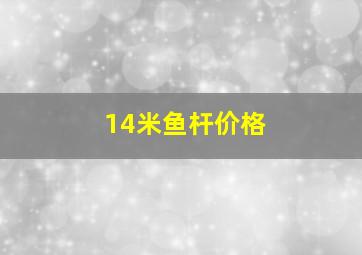 14米鱼杆价格